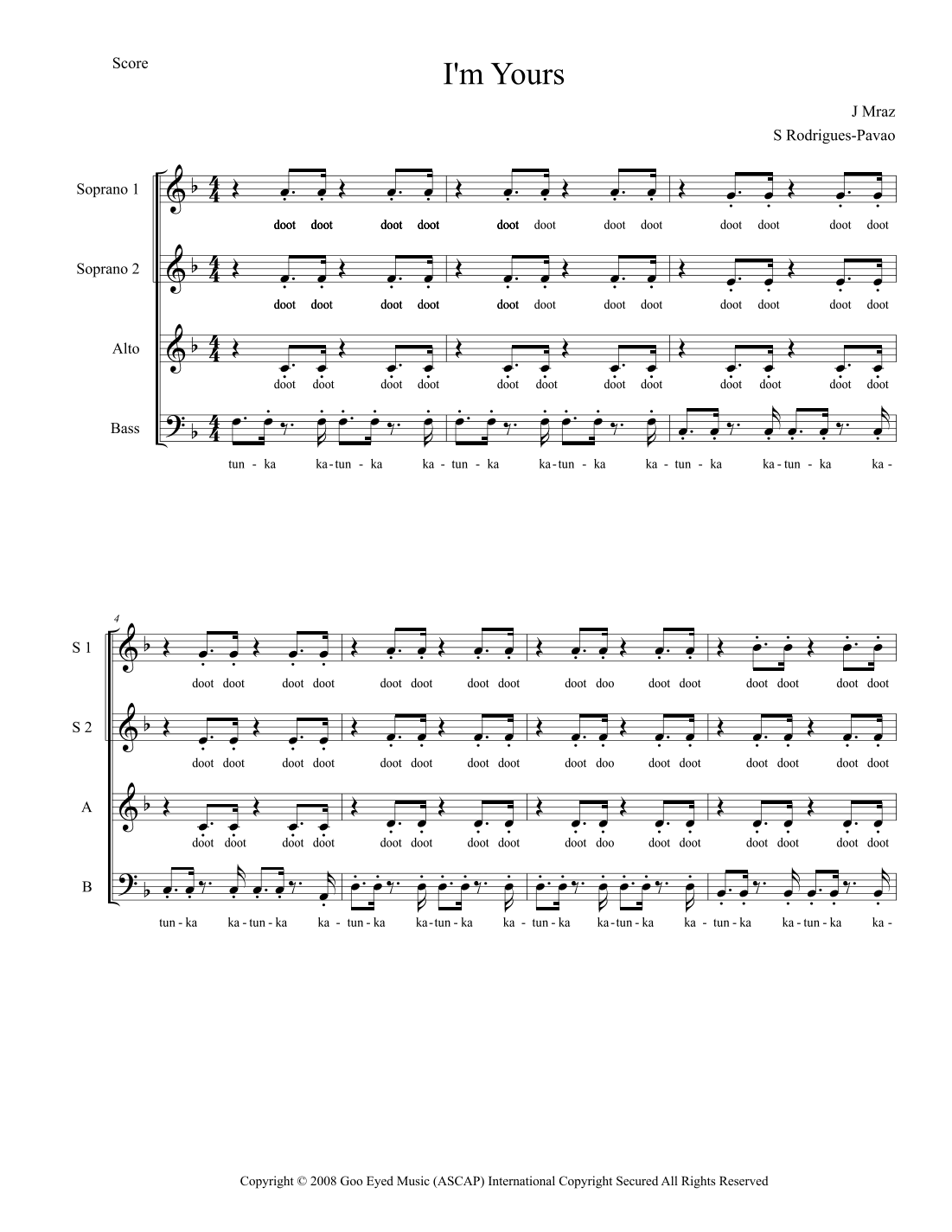 Score

I'm Yours

J Mraz

S Rodrigues-Pavao

Soprano 1

doot doot doot doot doot doot doot doot doot doot doot doot

Soprano 2

doot doot doot doot doot doot doot doot doot doot doot doot

Alto

doot doot doot doot doot doot doot doot doot doot doot doot

Bass

tun - ka ka - tun - ka ka - tun - ka ka - tun - ka ka - tun - ka ka - tun - ka ka -

4

S 1

doot doot doot doot doot doot doot doot doot doo doot doot doot doot doot doot

S 2

doot doot doot doot doot doot doot doot doot doo doot doot doot doot doot doot

A

doot doot doot doot doot doot doot doot doot doo doot doot doot doot doot doot

B

tun - ka ka - tun - ka ka - tun - ka ka - tun - ka ka - tun - ka ka - tun - ka ka - tun - ka ka - tun - ka ka -

Copyright © 2008 Goo Eyed Music (ASCAP) International Copyright Secured All Rights Reserved